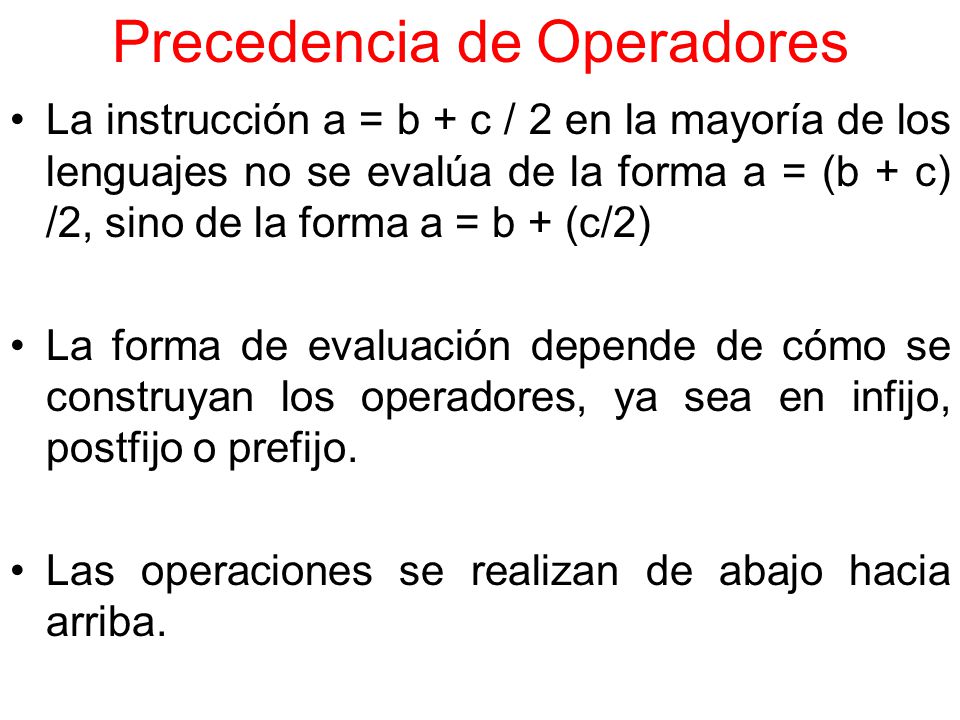 Precedencia de Operadores

• La instrucción a = b + c / 2 en la mayoría de los lenguajes no se evalúa de la forma a = (b + c) /2, sino de la forma a = b + (c/2)

• La forma de evaluación depende de cómo se construyan los operadores, ya sea en infijo, postfijo o prefijo.

• Las operaciones se realizan de abajo hacia arriba.